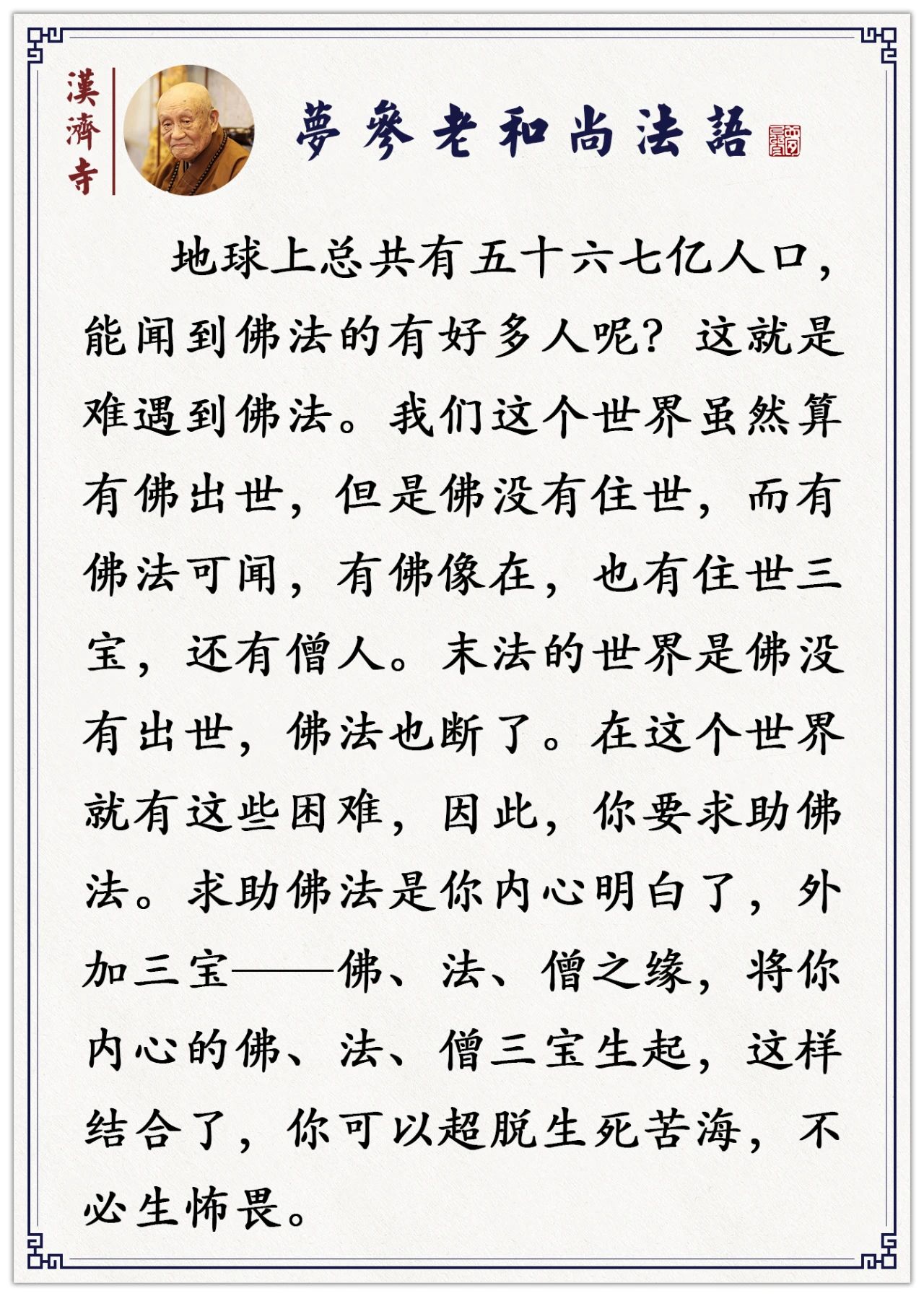 漢濟寺

夢參老和尚法語

地球上总共有五十六七亿人口，能闻到佛法的有好多人呢？这就是难遇到佛法。我们这个世界虽然算有佛出世，但是佛没有住世，而有佛法可闻，有佛像在，也有住世三宝，还有僧人。末法的世界是佛没有出世，佛法也断了。在这个世界就有这些困难，因此，你要求助佛法。求助佛法是你内心明白了，外加三宝——佛、法、僧之缘，将你内心的佛、法、僧三宝生起，这样结合了，你可以超脱生死苦海，不必生怖畏。